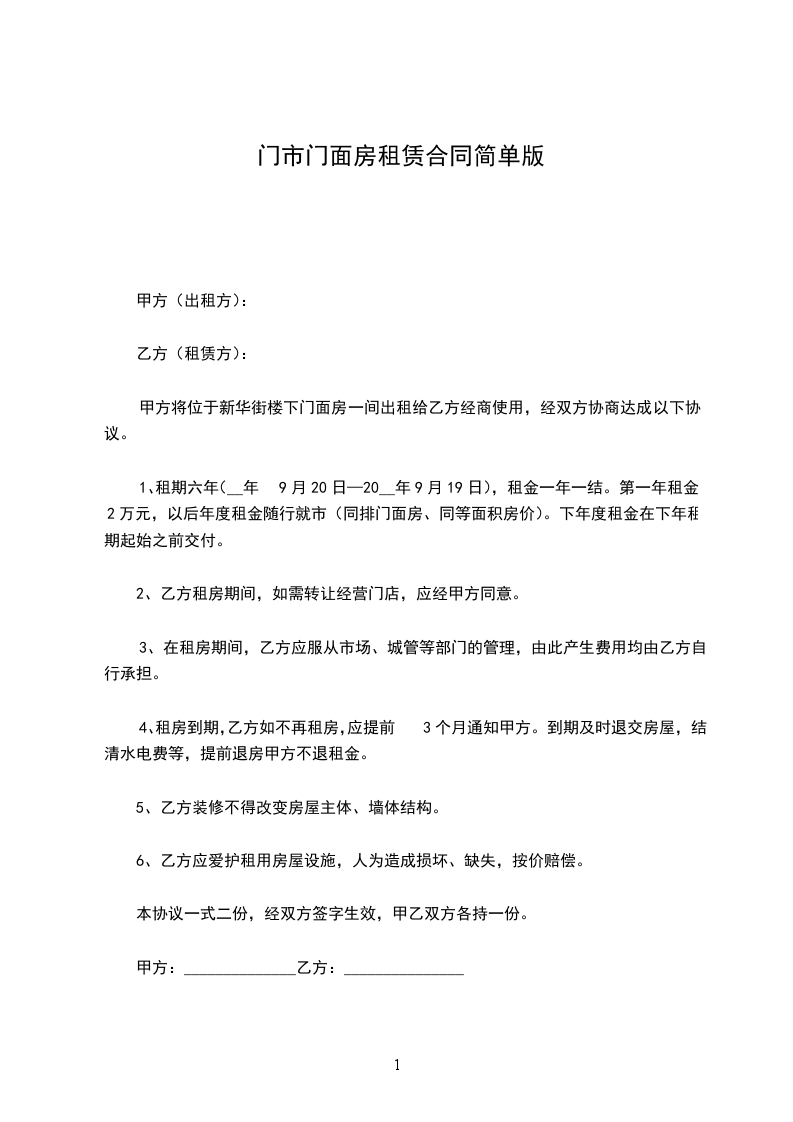 门市门面房租赁合同简单版

甲方（出租方）：

乙方（租赁方）：

甲方将位于新华街楼下门面房一间出租给乙方经商使用，经双方协商达成以下协议。

1、租期六年（__年 9 月 20 日—20__年 9 月 19 日），租金一年一结。第一年租金 2 万元，以后年度租金随行就市（同排门面房、同等面积房价）。下年度租金在下年租期起始之前交付。

2、乙方租房期间，如需转让经营门店，应经甲方同意。

3、在租房期间，乙方应服从市场、城管等部门的管理，由此产生费用均由乙方自行承担。

4、租房到期，乙方如不再租房，应提前 3 个月通知甲方。到期及时退交房屋，结清水电费等，提前退房甲方不退租金。

5、乙方装修不得改变房屋主体、墙体结构。

6、乙方应爱护租用房屋设施，人为造成损坏、缺失，按价赔偿。

本协议一式二份，经双方签字生效，甲乙双方各持一份。

甲方：______________乙方：______________

1